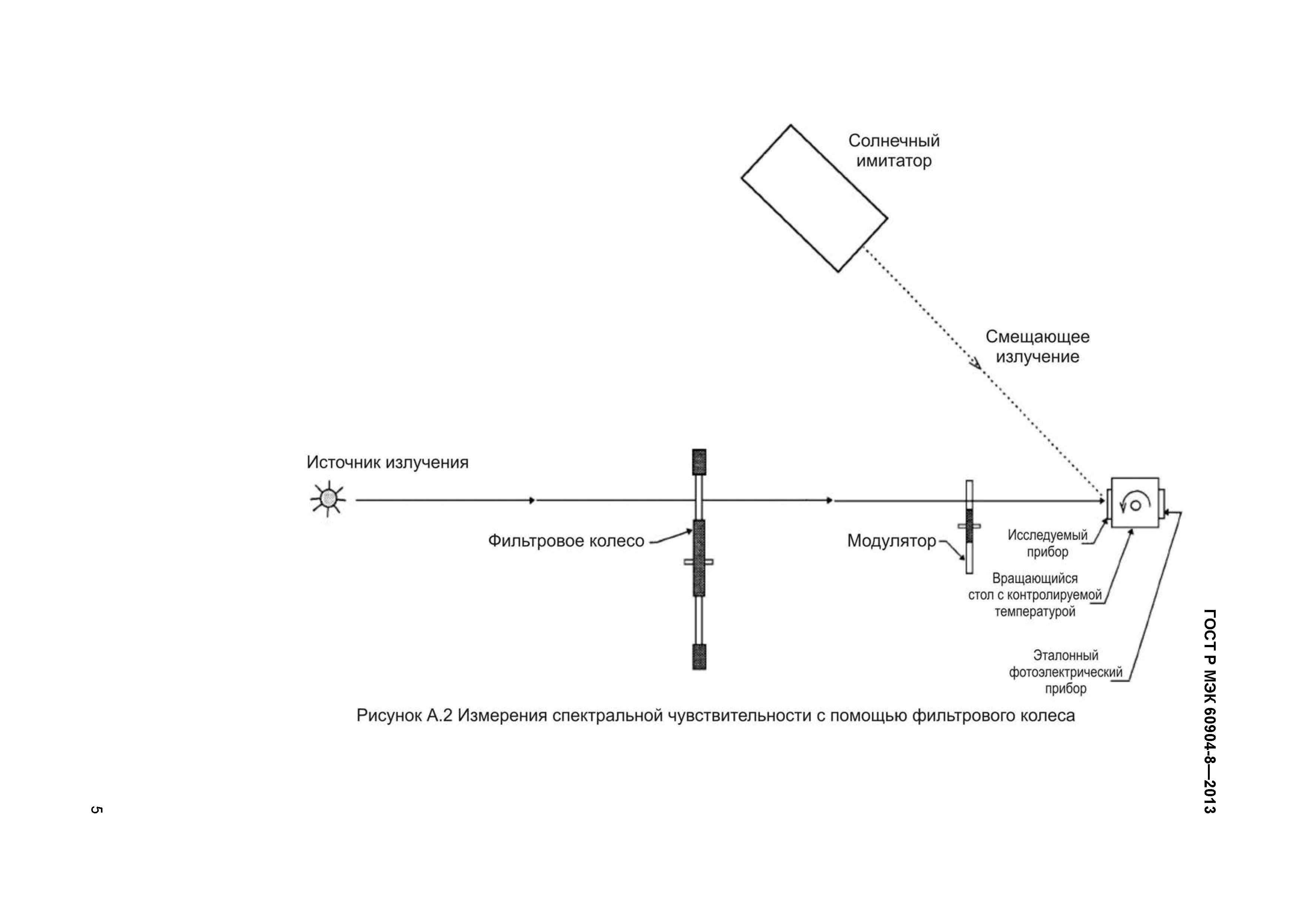 ГОСТ Р МЭК 60904-8—2013

Солнечный имитатор

Смещающее излучение

Источник излучения

Фильтровое колесо

Модулятор

Исследуемый прибор

Вращающийся стол с контролируемой температурой

Эталонный фотоэлектрический прибор

Рисунок А.2 Измерения спектральной чувствительности с помощью фильтрового колеса

5